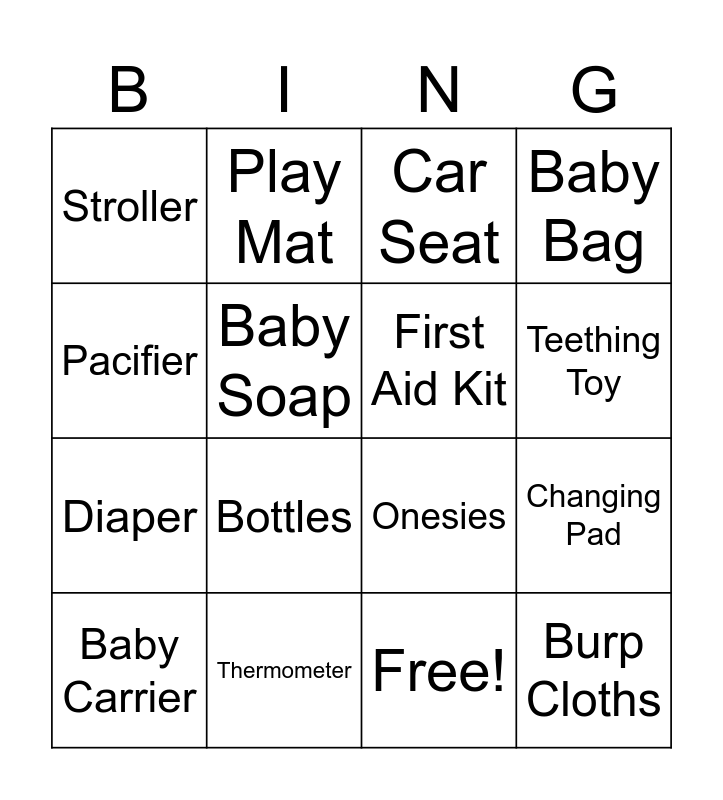 | B | I | N | G |
|---|---|---|---|
| Stroller | Play Mat | Car Seat | Baby Bag |
| Pacifier | Baby Soap | First Aid Kit | Teething Toy |
| Diaper | Bottles | Onesies | Changing Pad |
| Baby Carrier | Thermometer | Free! | Burp Cloths |